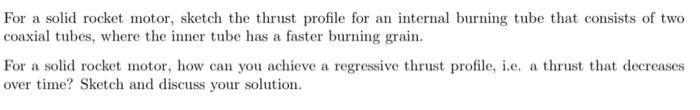 For a solid rocket motor, sketch the thrust profile for an internal burning tube that consists of two coaxial tubes, where the inner tube has a faster burning grain.

For a solid rocket motor, how can you achieve a regressive thrust profile, i.e. a thrust that decreases over time? Sketch and discuss your solution.